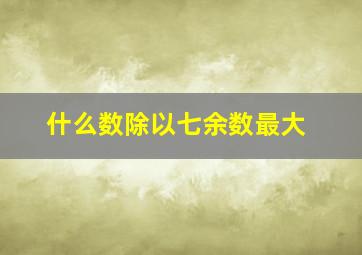 什么数除以七余数最大